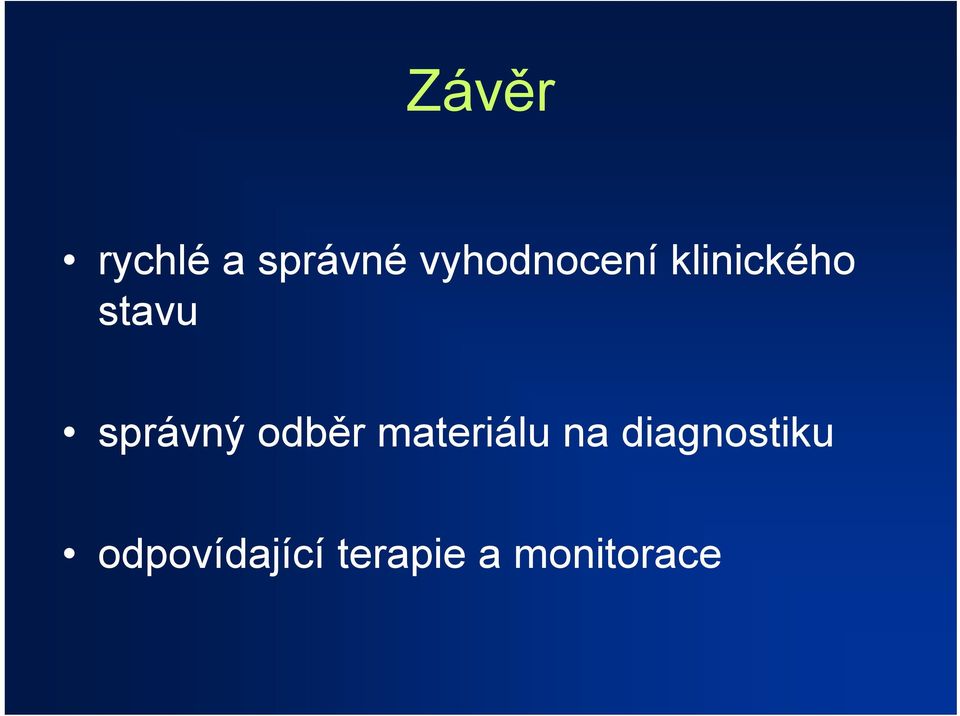 Závěr

• rychlé a správné vyhodnocení klinického stavu

• správný odběr materiálu na diagnostiku

• odpovídající terapie a monitorace